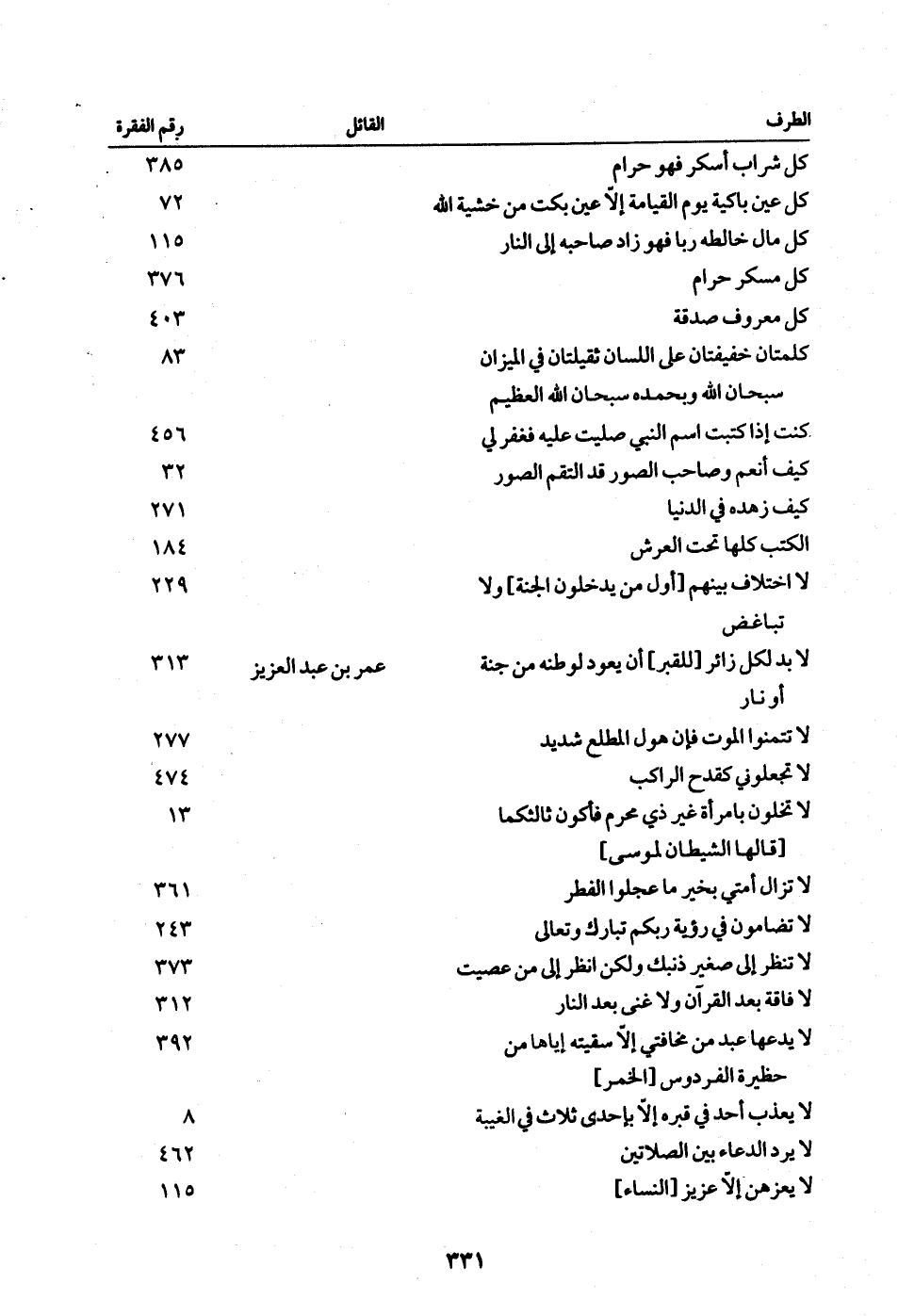 | الطرف | القائل | رقم الفقرة |
|---|---|---|
| كل شراب أسكر فهو حرام | | ٣٨٥ |
| كل عين باكية يوم القيامة إلّا عين بكت من خشية الله | | ٧٢ |
| كل مال خالطه ربا فهو زاد صاحبه إلى النار | | ١١٥ |
| كل مسكر حرام | | ٣٧٦ |
| كل معروف صدقة | | ٤٠٣ |
| كلمتان خفيفتان على اللسان ثقيلتان في الميزان سبحان الله وبحمده سبحان الله العظيم | | ٨٣ |
| كنت إذا كتبت اسم النبي صليت عليه فغفر لي | | ٤٥٦ |
| كيف أنعم وصاحب الصور قد التقم الصور | | ٣٢ |
| كيف زهده في الدنيا | | ٢٧١ |
| الكتب كلها تحت العرش | | ١٨٤ |
| لا اختلاف بينهم [أول من يدخلون الجنة] ولا تباغض | | ٢٢٩ |
| لا بد لكل زائر [للقبر] أن يعود لوطنه من جنة أو نار | عمر بن عبد العزيز | ٣١٣ |
| لا تتمنوا الموت فإن هول المطلع شديد | | ٢٧٧ |
| لا تجعلوني كقدح الراكب | | ٤٧٤ |
| لا تخلون بامرأة غير ذي محرم فأكون ثالثكما [قالها الشيطان لموسى] | | ١٣ |
| لا تزال أمتي بخير ما عجلوا الفطر | | ٣٦١ |
| لا تضامون في رؤية ربكم تبارك وتعالى | | ٢٤٣ |
| لا تنظر إلى صغير ذنبك ولكن انظر إلى من عصيت | | ٣٧٣ |
| لا فاقة بعد القرآن ولا غنى بعد النار | | ٣١٢ |
| لا يدعها عبد من مخافتي إلّا سقيته إياها من حظيرة الفردوس [الخمر] | | ٣٩٢ |
| لا يعذب أحد في قبره إلّا بإحدى ثلاث في الغيبة | | ٨ |
| لا يرد الدعاء بين الصلاتين | | ٤٦٢ |
| لا يعزهن إلّا عزيز [النساء] | | ١١٥ |

٣٣١